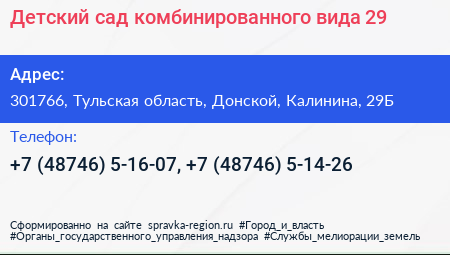 Детский сад комбинированного вида 29

Адрес:
301766, Тульская область, Донской, Калинина, 29Б

Телефон:
+7 (48746) 5-16-07, +7 (48746) 5-14-26

Сформированно на сайте spravka-region.ru #Город_и_власть #Органы_государственного_управления_надзора #Службы_мелиорации_земель